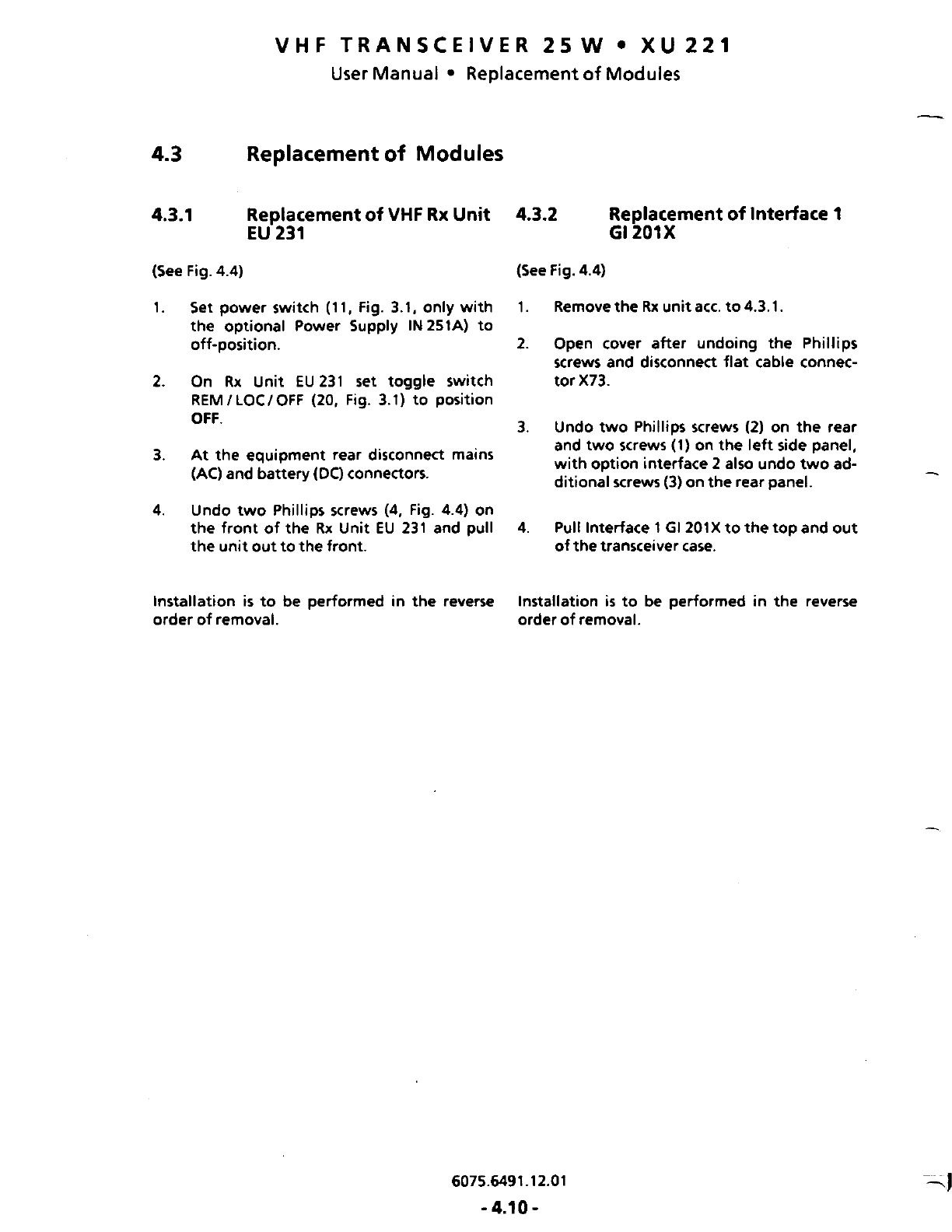 VHF TRANSCEIVER 25 W • XU 221
User Manual • Replacement of Modules

4.3 Replacement of Modules

4.3.1 Replacement of VHF Rx Unit EU 231

(See Fig. 4.4)

1. Set power switch (11, Fig. 3.1, only with the optional Power Supply IN 251A) to off-position.

2. On Rx Unit EU 231 set toggle switch REM / LOC / OFF (20, Fig. 3.1) to position OFF.

3. At the equipment rear disconnect mains (AC) and battery (DC) connectors.

4. Undo two Phillips screws (4, Fig. 4.4) on the front of the Rx Unit EU 231 and pull the unit out to the front.

Installation is to be performed in the reverse order of removal.

4.3.2 Replacement of Interface 1 GI 201X

(See Fig. 4.4)

1. Remove the Rx unit acc. to 4.3.1.

2. Open cover after undoing the Phillips screws and disconnect flat cable connector X73.

3. Undo two Phillips screws (2) on the rear and two screws (1) on the left side panel, with option interface 2 also undo two additional screws (3) on the rear panel.

4. Pull Interface 1 GI 201X to the top and out of the transceiver case.

Installation is to be performed in the reverse order of removal.

6075.6491.12.01
- 4.10 -